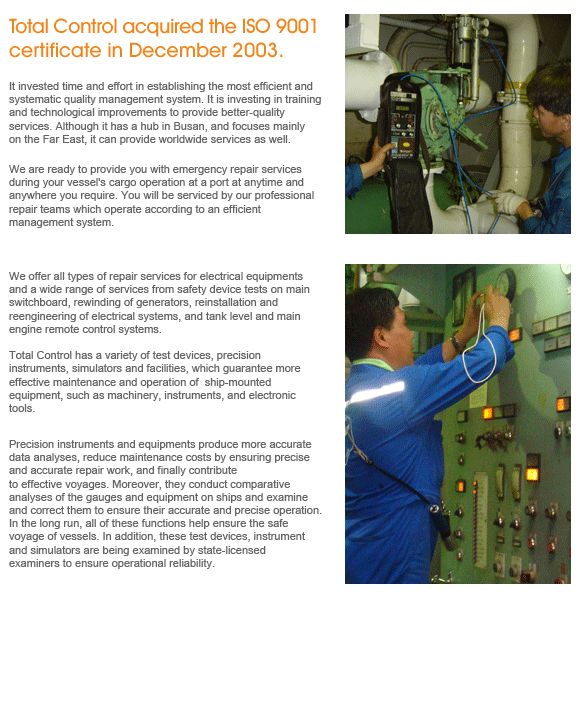 Total Control acquired the ISO 9001 certificate in December 2003.

It invested time and effort in establishing the most efficient and systematic quality management system. It is investing in training and technological improvements to provide better-quality services. Although it has a hub in Busan, and focuses mainly on the Far East, it can provide worldwide services as well.

We are ready to provide you with emergency repair services during your vessel's cargo operation at a port at anytime and anywhere you require. You will be serviced by our professional repair teams which operate according to an efficient management system.

We offer all types of repair services for electrical equipments and a wide range of services from safety device tests on main switchboard, rewinding of generators, reinstallation and reengineering of electrical systems, and tank level and main engine remote control systems.

Total Control has a variety of test devices, precision instruments, simulators and facilities, which guarantee more effective maintenance and operation of ship-mounted equipment, such as machinery, instruments, and electronic tools.

Precision instruments and equipments produce more accurate data analyses, reduce maintenance costs by ensuring precise and accurate repair work, and finally contribute to effective voyages. Moreover, they conduct comparative analyses of the gauges and equipment on ships and examine and correct them to ensure their accurate and precise operation. In the long run, all of these functions help ensure the safe voyage of vessels. In addition, these test devices, instrument and simulators are being examined by state-licensed examiners to ensure operational reliability.